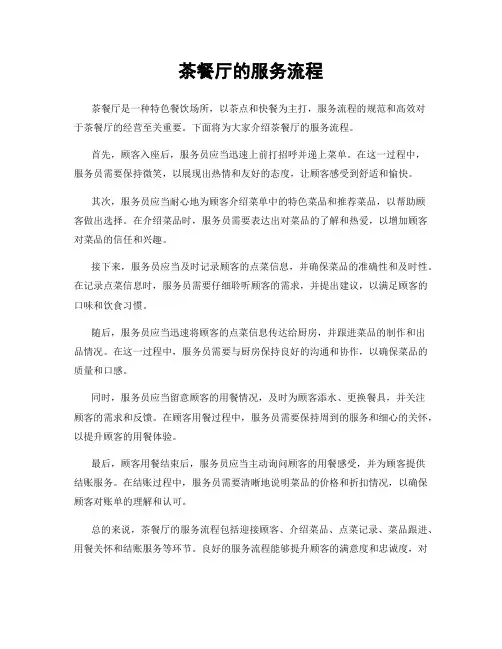 茶餐厅的服务流程

茶餐厅是一种特色餐饮场所，以茶点和快餐为主打，服务流程的规范和高效对于茶餐厅的经营至关重要。下面将为大家介绍茶餐厅的服务流程。

首先，顾客入座后，服务员应当迅速上前打招呼并递上菜单。在这一过程中，服务员需要保持微笑，以展现出热情和友好的态度，让顾客感受到舒适和愉快。

其次，服务员应当耐心地为顾客介绍菜单中的特色菜品和推荐菜品，以帮助顾客做出选择。在介绍菜品时，服务员需要表达出对菜品的了解和热爱，以增加顾客对菜品的信任和兴趣。

接下来，服务员应当及时记录顾客的点菜信息，并确保菜品的准确性和及时性。在记录点菜信息时，服务员需要仔细聆听顾客的需求，并提出建议，以满足顾客的口味和饮食习惯。

随后，服务员应当迅速将顾客的点菜信息传达给厨房，并跟进菜品的制作和出品情况。在这一过程中，服务员需要与厨房保持良好的沟通和协作，以确保菜品的质量和口感。

同时，服务员应当留意顾客的用餐情况，及时为顾客添水、更换餐具，并关注顾客的需求和反馈。在顾客用餐过程中，服务员需要保持周到的服务和细心的关怀，以提升顾客的用餐体验。

最后，顾客用餐结束后，服务员应当主动询问顾客的用餐感受，并为顾客提供结账服务。在结账过程中，服务员需要清晰地说明菜品的价格和折扣情况，以确保顾客对账单的理解和认可。

总的来说，茶餐厅的服务流程包括迎接顾客、介绍菜品、点菜记录、菜品跟进、用餐关怀和结账服务等环节。良好的服务流程能够提升顾客的满意度和忠诚度，对